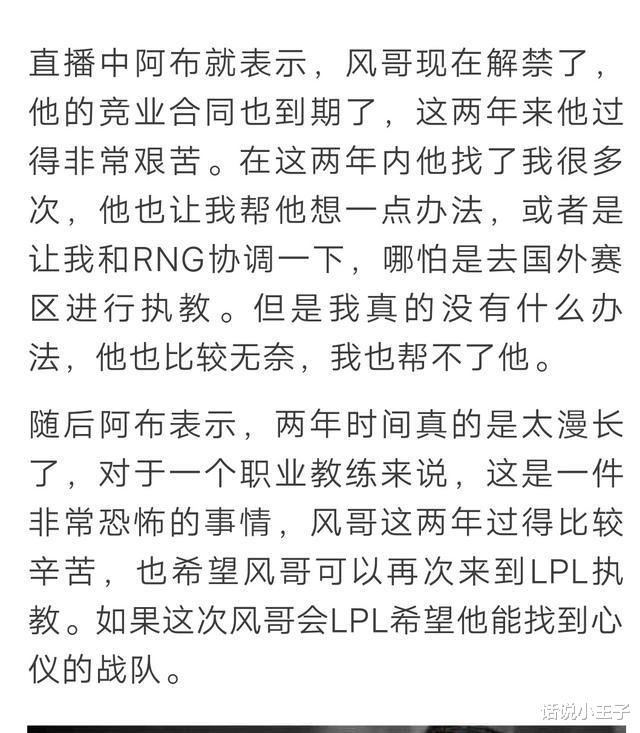 直播中阿布就表示，风哥现在解禁了，他的竞业合同也到期了，这两年来他过得非常艰苦。在这两年内他找了我很多次，他也让我帮他想一点办法，或者是让我和RNG协调一下，哪怕是去国外赛区进行执教。但是我真的没有什么办法，他也比较无奈，我也帮不了他。

随后阿布表示，两年时间真的是太漫长了，对于一个职业教练来说，这是一件非常恐怖的事情，风哥这两年过得比较辛苦，也希望风哥可以再次来到LPL执教。如果这次风哥会LPL希望他能找到心仪的战队。

话说小王子